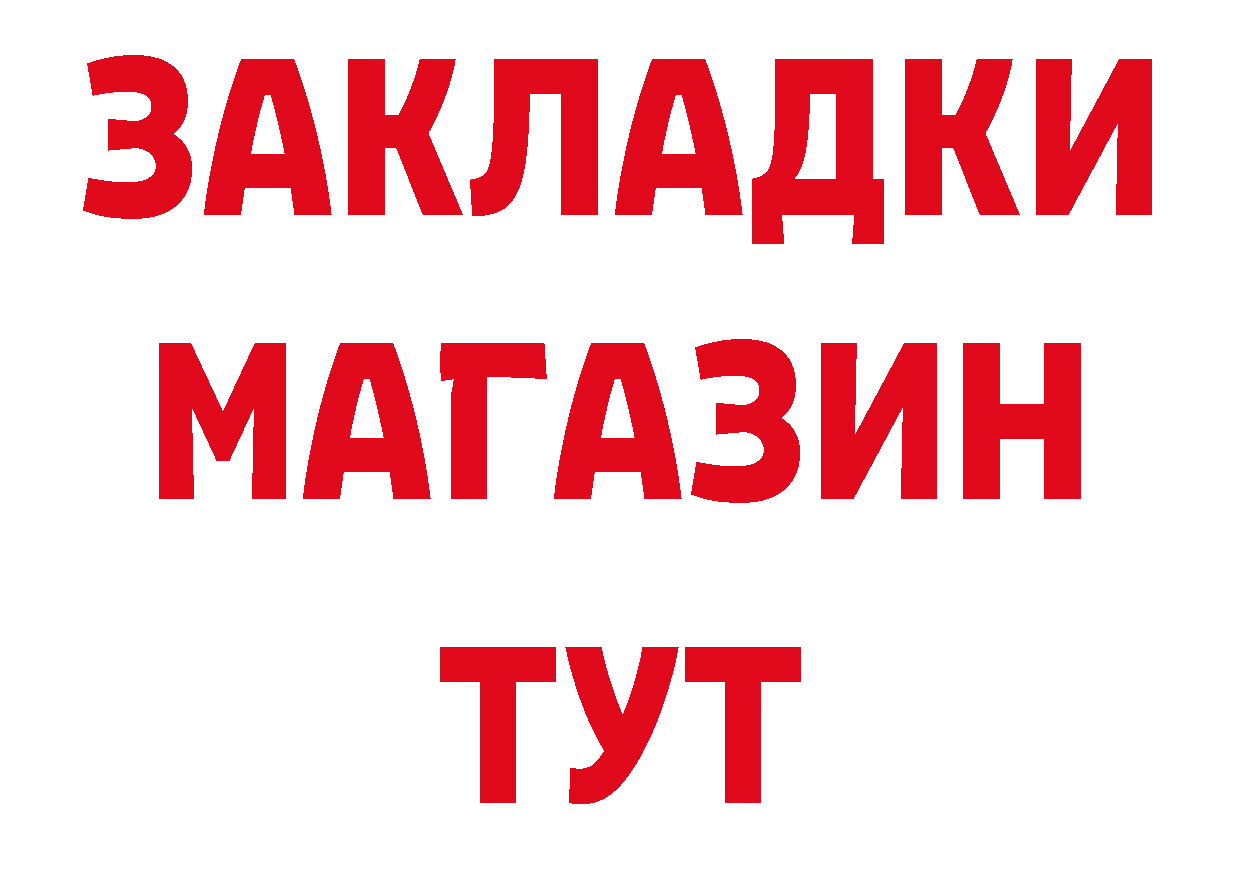 ЗАКЛАДКИ
МАГАЗИН
ТУТ